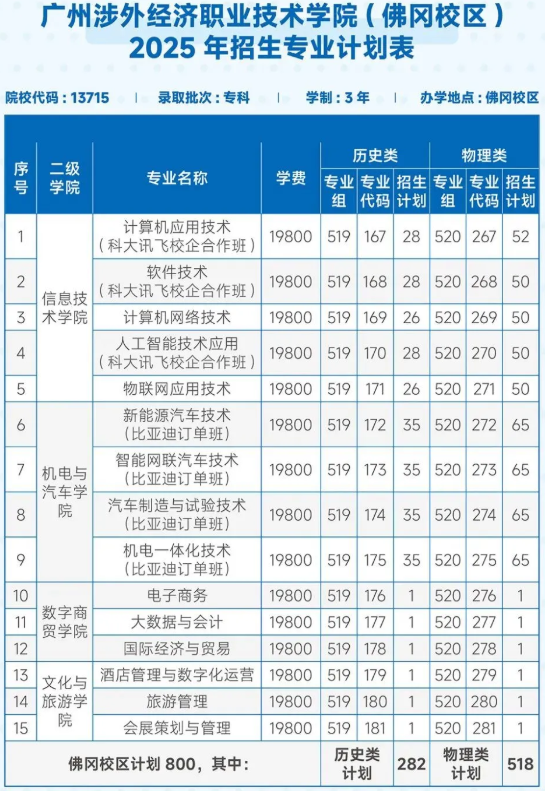 广州涉外经济职业技术学院（佛冈校区）
2025 年招生专业计划表

院校代码：13715 | 录取批次：专科 | 学制：3 年 | 办学地点：佛冈校区

| 序号 | 二级学院 | 专业名称 | 学费 | 历史类 专业组 | 历史类 专业代码 | 历史类 招生计划 | 物理类 专业组 | 物理类 专业代码 | 物理类 招生计划 |
|---|---|---|---|---|---|---|---|---|---|
| 1 | 信息技术学院 | 计算机应用技术（科大讯飞校企合作班） | 19800 | 519 | 167 | 28 | 520 | 267 | 52 |
| 2 | 信息技术学院 | 软件技术（科大讯飞校企合作班） | 19800 | 519 | 168 | 28 | 520 | 268 | 50 |
| 3 | 信息技术学院 | 计算机网络技术 | 19800 | 519 | 169 | 26 | 520 | 269 | 50 |
| 4 | 信息技术学院 | 人工智能技术应用（科大讯飞校企合作班） | 19800 | 519 | 170 | 28 | 520 | 270 | 50 |
| 5 | 信息技术学院 | 物联网应用技术 | 19800 | 519 | 171 | 26 | 520 | 271 | 50 |
| 6 | 机电与汽车学院 | 新能源汽车技术（比亚迪订单班） | 19800 | 519 | 172 | 35 | 520 | 272 | 65 |
| 7 | 机电与汽车学院 | 智能网联汽车技术（比亚迪订单班） | 19800 | 519 | 173 | 35 | 520 | 273 | 65 |
| 8 | 机电与汽车学院 | 汽车制造与试验技术（比亚迪订单班） | 19800 | 519 | 174 | 35 | 520 | 274 | 65 |
| 9 | 机电与汽车学院 | 机电一体化技术（比亚迪订单班） | 19800 | 519 | 175 | 35 | 520 | 275 | 65 |
| 10 | 数字商贸学院 | 电子商务 | 19800 | 519 | 176 | 1 | 520 | 276 | 1 |
| 11 | 数字商贸学院 | 大数据与会计 | 19800 | 519 | 177 | 1 | 520 | 277 | 1 |
| 12 | 数字商贸学院 | 国际经济与贸易 | 19800 | 519 | 178 | 1 | 520 | 278 | 1 |
| 13 | 文化与旅游学院 | 酒店管理与数字化运营 | 19800 | 519 | 179 | 1 | 520 | 279 | 1 |
| 14 | 文化与旅游学院 | 旅游管理 | 19800 | 519 | 180 | 1 | 520 | 280 | 1 |
| 15 | 文化与旅游学院 | 会展策划与管理 | 19800 | 519 | 181 | 1 | 520 | 281 | 1 |
| 佛冈校区计划 800，其中： | | | | 历史类计划 | | 282 | 物理类计划 | | 518 |